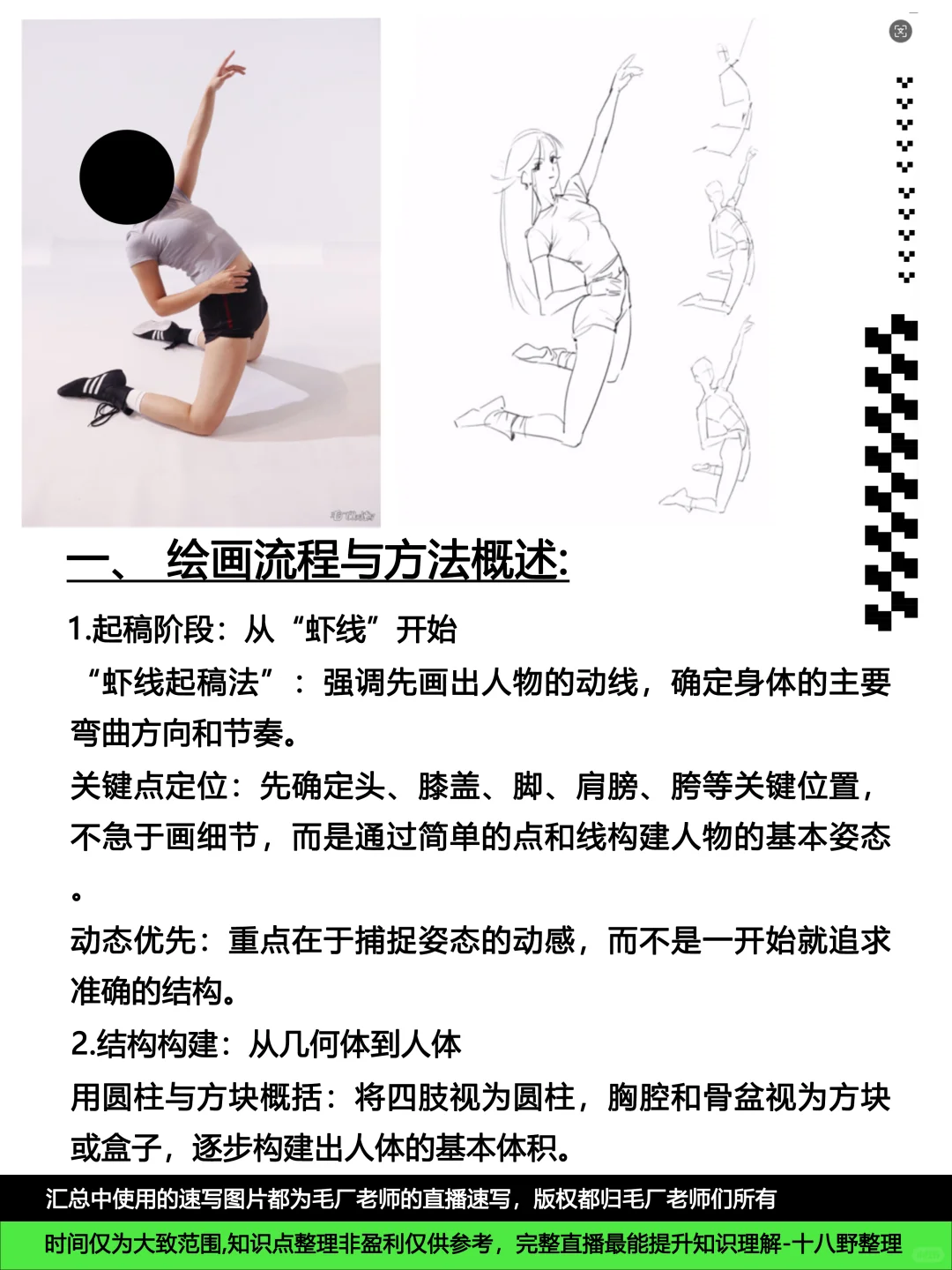 一、 绘画流程与方法概述:

1.起稿阶段：从“虾线”开始

“虾线起稿法”：强调先画出人物的动线，确定身体的主要弯曲方向和节奏。

关键点定位：先确定头、膝盖、脚、肩膀、胯等关键位置，不急于画细节，而是通过简单的点和线构建人物的基本姿态。

动态优先：重点在于捕捉姿态的动感，而不是一开始就追求准确的结构。

2.结构构建：从几何体到人体

用圆柱与方块概括：将四肢视为圆柱，胸腔和骨盆视为方块或盒子，逐步构建出人体的基本体积。

汇总中使用的速写图片都为毛厂老师的直播速写，版权都归毛厂老师们所有

时间仅为大致范围,知识点整理非盈利仅供参考，完整直播最能提升知识理解-十八野整理